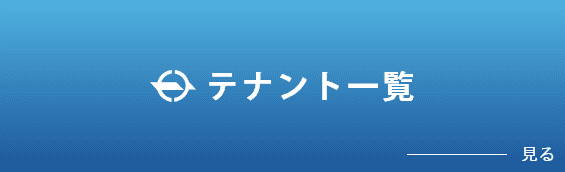 テナント一覧

見る